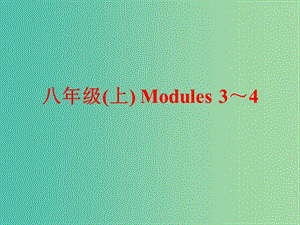 八年级(上) Modules 3～4